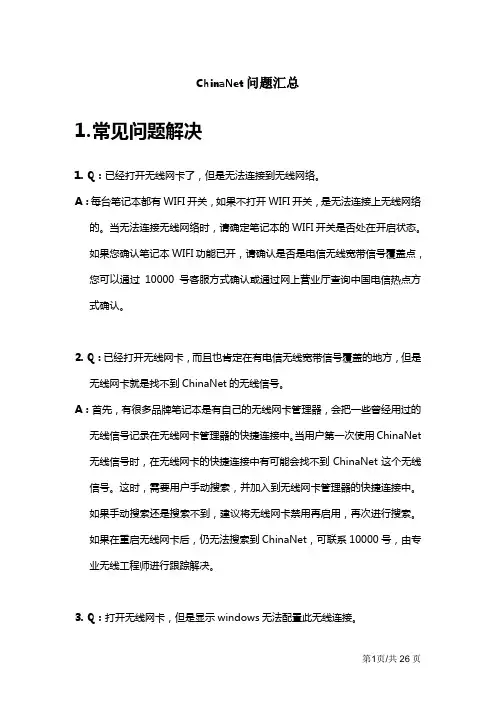 ChinaNet 问题汇总

1.常见问题解决

1. Q：已经打开无线网卡了，但是无法连接到无线网络。

A：每台笔记本都有 WIFI 开关，如果不打开 WIFI 开关，是无法连接上无线网络的。当无法连接无线网络时，请确定笔记本的 WIFI 开关是否处在开启状态。如果您确认笔记本 WIFI 功能已开，请确认是否是电信无线宽带信号覆盖点，您可以通过 10000 号客服方式确认或通过网上营业厅查询中国电信热点方式确认。

2. Q：已经打开无线网卡，而且也肯定在有电信无线宽带信号覆盖的地方，但是无线网卡就是找不到 ChinaNet 的无线信号。

A：首先，有很多品牌笔记本是有自己的无线网卡管理器，会把一些曾经用过的无线信号记录在无线网卡管理器的快捷连接中。当用户第一次使用 ChinaNet 无线信号时，在无线网卡的快捷连接中有可能会找不到 ChinaNet 这个无线信号。这时，需要用户手动搜索，并加入到无线网卡管理器的快捷连接中。如果手动搜索还是搜索不到，建议将无线网卡禁用再启用，再次进行搜索。如果在重启无线网卡后，仍无法搜索到 ChinaNet，可联系 10000 号，由专业无线工程师进行跟踪解决。

3. Q：打开无线网卡，但是显示 windows 无法配置此无线连接。

第1页/共 26 页